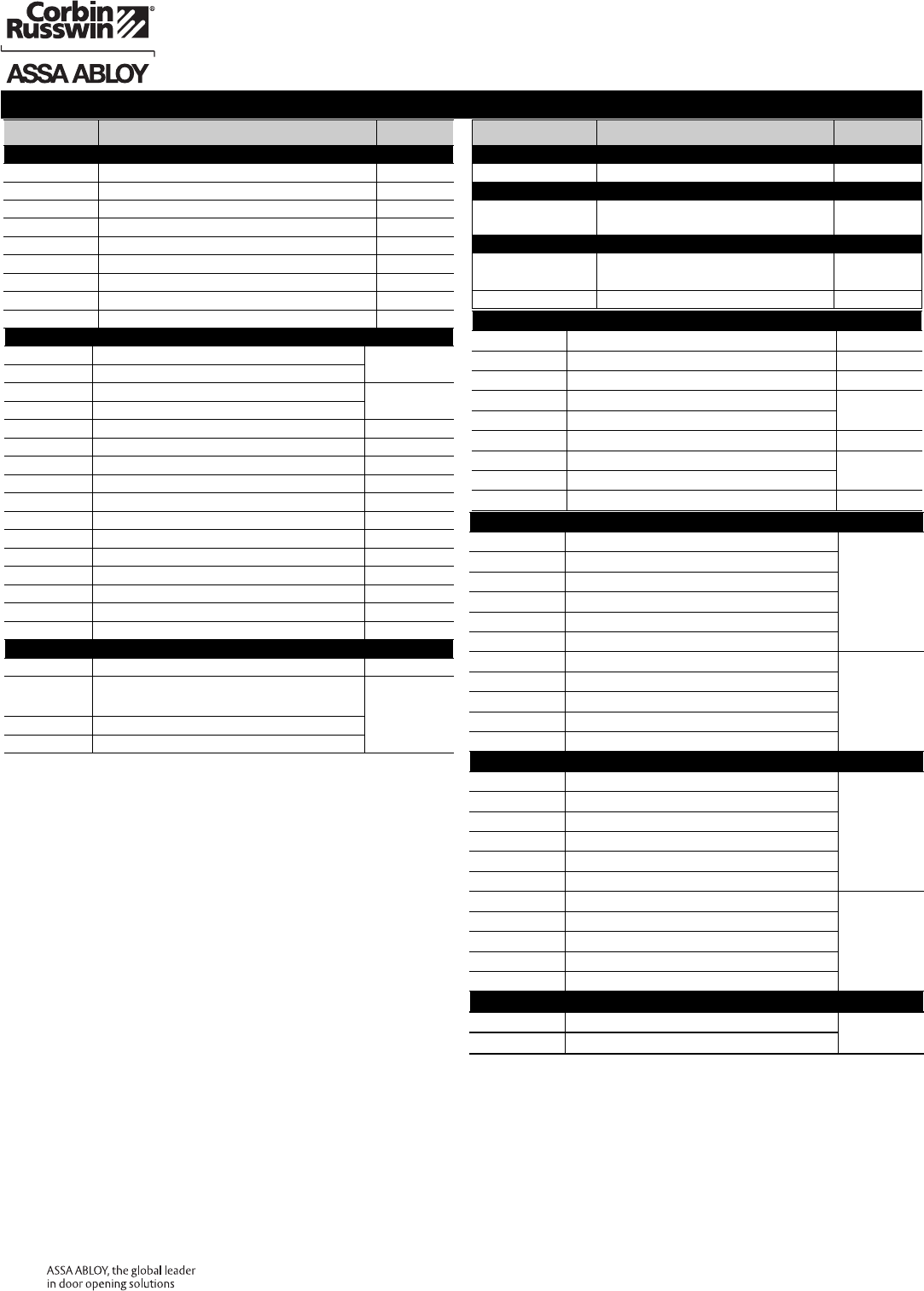 Corbin Russwin®

ASSA ABLOY

ASSA ABLOY, the global leader in door opening solutions